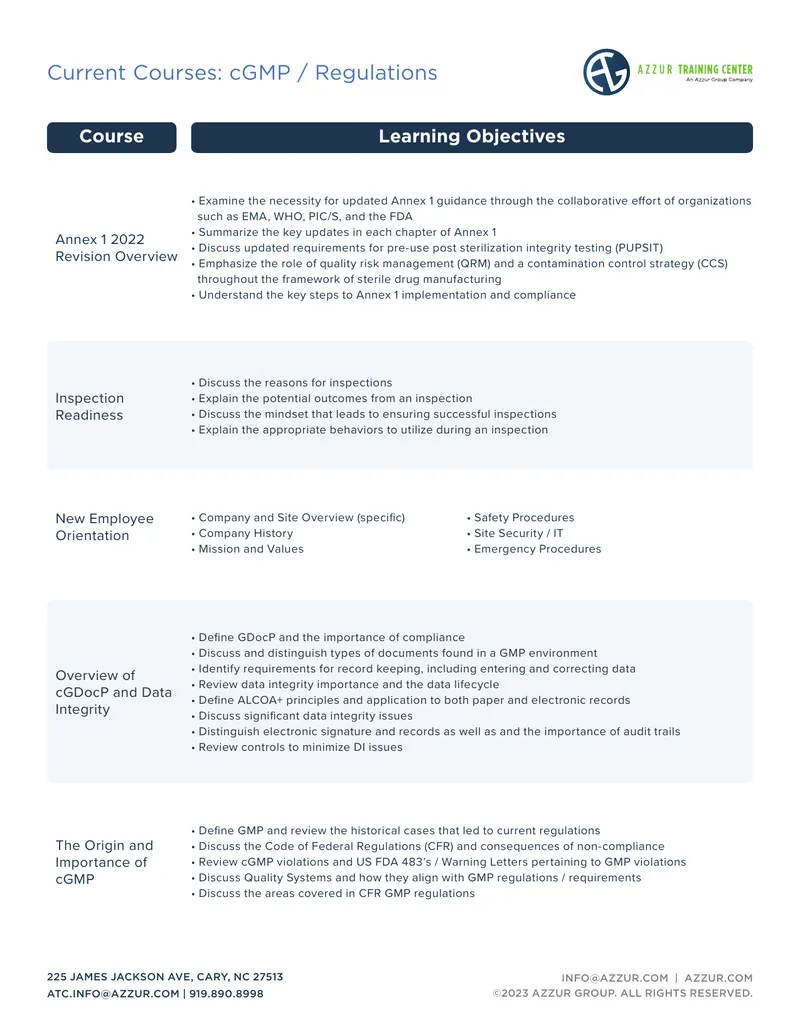 Current Courses: cGMP / Regulations

AZZUR TRAINING CENTER
An Azzur Group Company

| Course | Learning Objectives |
|---|---|
| Annex 1 2022 Revision Overview | • Examine the necessity for updated Annex 1 guidance through the collaborative effort of organizations such as EMA, WHO, PIC/S, and the FDA • Summarize the key updates in each chapter of Annex 1 • Discuss updated requirements for pre-use post sterilization integrity testing (PUPSIT) • Emphasize the role of quality risk management (QRM) and a contamination control strategy (CCS) throughout the framework of sterile drug manufacturing • Understand the key steps to Annex 1 implementation and compliance |
| Inspection Readiness | • Discuss the reasons for inspections • Explain the potential outcomes from an inspection • Discuss the mindset that leads to ensuring successful inspections • Explain the appropriate behaviors to utilize during an inspection |
| New Employee Orientation | • Company and Site Overview (specific) • Company History • Mission and Values • Safety Procedures • Site Security / IT • Emergency Procedures |
| Overview of cGDocP and Data Integrity | • Define GDocP and the importance of compliance • Discuss and distinguish types of documents found in a GMP environment • Identify requirements for record keeping, including entering and correcting data • Review data integrity importance and the data lifecycle • Define ALCOA+ principles and application to both paper and electronic records • Discuss significant data integrity issues • Distinguish electronic signature and records as well as and the importance of audit trails • Review controls to minimize DI issues |
| The Origin and Importance of cGMP | • Define GMP and review the historical cases that led to current regulations • Discuss the Code of Federal Regulations (CFR) and consequences of non-compliance • Review cGMP violations and US FDA 483's / Warning Letters pertaining to GMP violations • Discuss Quality Systems and how they align with GMP regulations / requirements • Discuss the areas covered in CFR GMP regulations |

225 JAMES JACKSON AVE, CARY, NC 27513
ATC.INFO@AZZUR.COM | 919.890.8998

INFO@AZZUR.COM | AZZUR.COM
©2023 AZZUR GROUP. ALL RIGHTS RESERVED.